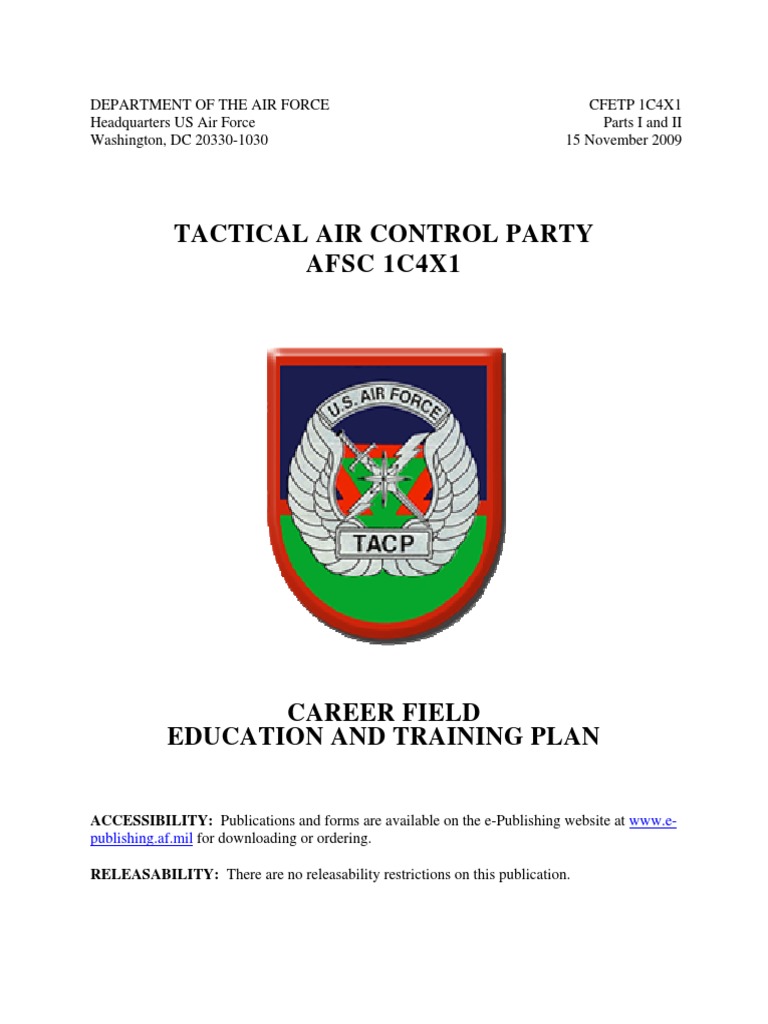 DEPARTMENT OF THE AIR FORCE
Headquarters US Air Force
Washington, DC 20330-1030

CFETP 1C4X1
Parts I and II
15 November 2009

TACTICAL AIR CONTROL PARTY
AFSC 1C4X1

U.S. AIR FORCE

TACP

CAREER FIELD
EDUCATION AND TRAINING PLAN

ACCESSIBILITY: Publications and forms are available on the e-Publishing website at www.e-publishing.af.mil for downloading or ordering.

RELEASABILITY: There are no releasability restrictions on this publication.